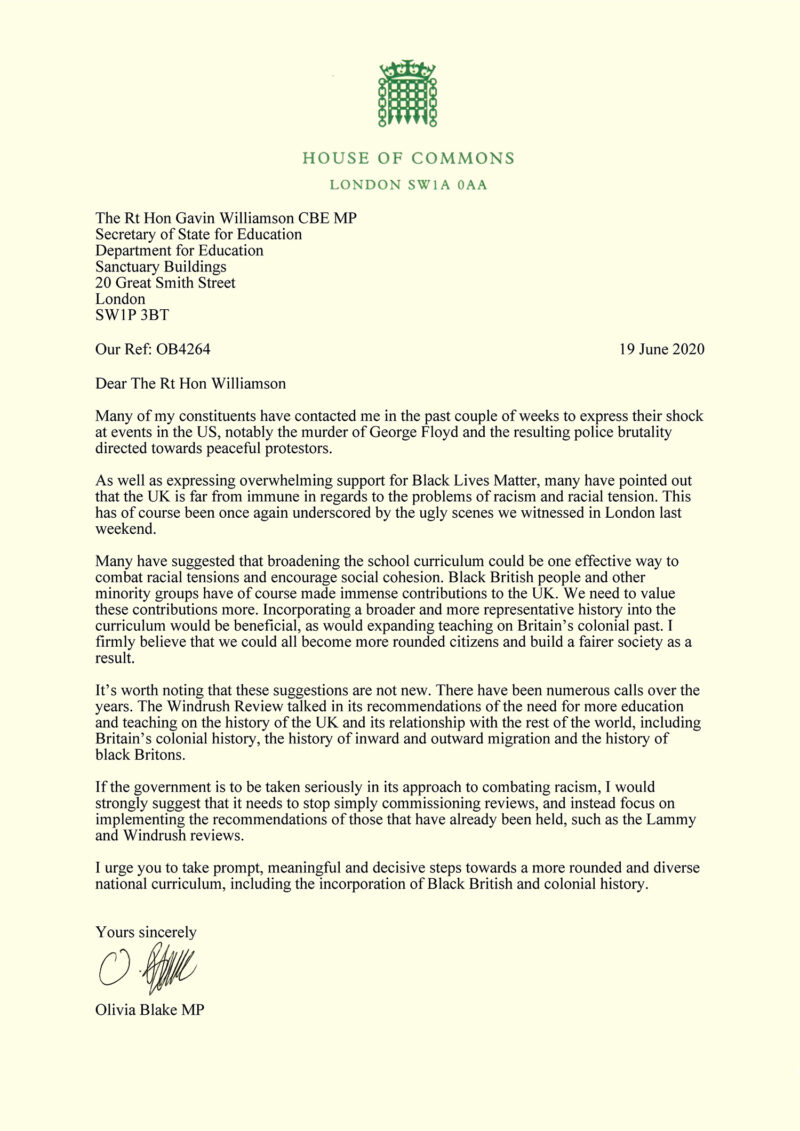 HOUSE OF COMMONS
LONDON SW1A 0AA

The Rt Hon Gavin Williamson CBE MP
Secretary of State for Education
Department for Education
Sanctuary Buildings
20 Great Smith Street
London
SW1P 3BT

Our Ref: OB4264

19 June 2020

Dear The Rt Hon Williamson

Many of my constituents have contacted me in the past couple of weeks to express their shock at events in the US, notably the murder of George Floyd and the resulting police brutality directed towards peaceful protestors.

As well as expressing overwhelming support for Black Lives Matter, many have pointed out that the UK is far from immune in regards to the problems of racism and racial tension. This has of course been once again underscored by the ugly scenes we witnessed in London last weekend.

Many have suggested that broadening the school curriculum could be one effective way to combat racial tensions and encourage social cohesion. Black British people and other minority groups have of course made immense contributions to the UK. We need to value these contributions more. Incorporating a broader and more representative history into the curriculum would be beneficial, as would expanding teaching on Britain's colonial past. I firmly believe that we could all become more rounded citizens and build a fairer society as a result.

It's worth noting that these suggestions are not new. There have been numerous calls over the years. The Windrush Review talked in its recommendations of the need for more education and teaching on the history of the UK and its relationship with the rest of the world, including Britain's colonial history, the history of inward and outward migration and the history of black Britons.

If the government is to be taken seriously in its approach to combating racism, I would strongly suggest that it needs to stop simply commissioning reviews, and instead focus on implementing the recommendations of those that have already been held, such as the Lammy and Windrush reviews.

I urge you to take prompt, meaningful and decisive steps towards a more rounded and diverse national curriculum, including the incorporation of Black British and colonial history.

Yours sincerely

Olivia Blake MP